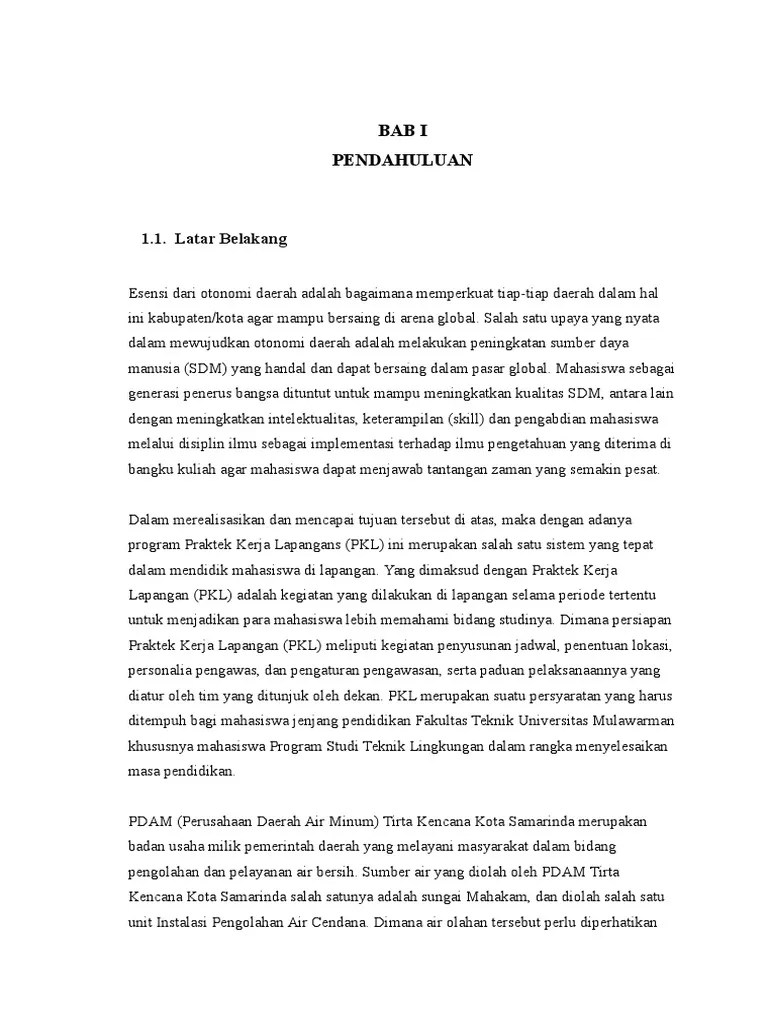 BAB I
PENDAHULUAN

1.1. Latar Belakang

Esensi dari otonomi daerah adalah bagaimana memperkuat tiap-tiap daerah dalam hal ini kabupaten/kota agar mampu bersaing di arena global. Salah satu upaya yang nyata dalam mewujudkan otonomi daerah adalah melakukan peningkatan sumber daya manusia (SDM) yang handal dan dapat bersaing dalam pasar global. Mahasiswa sebagai generasi penerus bangsa dituntut untuk mampu meningkatkan kualitas SDM, antara lain dengan meningkatkan intelektualitas, keterampilan (skill) dan pengabdian mahasiswa melalui disiplin ilmu sebagai implementasi terhadap ilmu pengetahuan yang diterima di bangku kuliah agar mahasiswa dapat menjawab tantangan zaman yang semakin pesat.

Dalam merealisasikan dan mencapai tujuan tersebut di atas, maka dengan adanya program Praktek Kerja Lapangans (PKL) ini merupakan salah satu sistem yang tepat dalam mendidik mahasiswa di lapangan. Yang dimaksud dengan Praktek Kerja Lapangan (PKL) adalah kegiatan yang dilakukan di lapangan selama periode tertentu untuk menjadikan para mahasiswa lebih memahami bidang studinya. Dimana persiapan Praktek Kerja Lapangan (PKL) meliputi kegiatan penyusunan jadwal, penentuan lokasi, personalia pengawas, dan pengaturan pengawasan, serta paduan pelaksanaannya yang diatur oleh tim yang ditunjuk oleh dekan. PKL merupakan suatu persyaratan yang harus ditempuh bagi mahasiswa jenjang pendidikan Fakultas Teknik Universitas Mulawarman khususnya mahasiswa Program Studi Teknik Lingkungan dalam rangka menyelesaikan masa pendidikan.

PDAM (Perusahaan Daerah Air Minum) Tirta Kencana Kota Samarinda merupakan badan usaha milik pemerintah daerah yang melayani masyarakat dalam bidang pengolahan dan pelayanan air bersih. Sumber air yang diolah oleh PDAM Tirta Kencana Kota Samarinda salah satunya adalah sungai Mahakam, dan diolah salah satu unit Instalasi Pengolahan Air Cendana. Dimana air olahan tersebut perlu diperhatikan